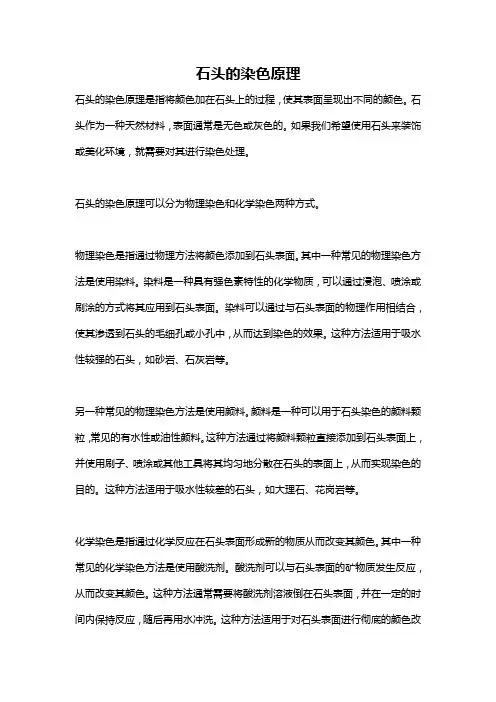 石头的染色原理

石头的染色原理是指将颜色加在石头上的过程，使其表面呈现出不同的颜色。石头作为一种天然材料，表面通常是无色或灰色的。如果我们希望使用石头来装饰或美化环境，就需要对其进行染色处理。

石头的染色原理可以分为物理染色和化学染色两种方式。

物理染色是指通过物理方法将颜色添加到石头表面。其中一种常见的物理染色方法是使用染料。染料是一种具有强色素特性的化学物质，可以通过浸泡、喷涂或刷涂的方式将其应用到石头表面。染料可以通过与石头表面的物理作用相结合，使其渗透到石头的毛细孔或小孔中，从而达到染色的效果。这种方法适用于吸水性较强的石头，如砂岩、石灰岩等。

另一种常见的物理染色方法是使用颜料。颜料是一种可以用于石头染色的颜料颗粒，常见的有水性或油性颜料。这种方法通过将颜料颗粒直接添加到石头表面上，并使用刷子、喷涂或其他工具将其均匀地分散在石头的表面上，从而实现染色的目的。这种方法适用于吸水性较差的石头，如大理石、花岗岩等。

化学染色是指通过化学反应在石头表面形成新的物质从而改变其颜色。其中一种常见的化学染色方法是使用酸洗剂。酸洗剂可以与石头表面的矿物质发生反应，从而改变其颜色。这种方法通常需要将酸洗剂溶液倒在石头表面，并在一定的时间内保持反应，随后再用水冲洗。这种方法适用于对石头表面进行彻底的颜色改